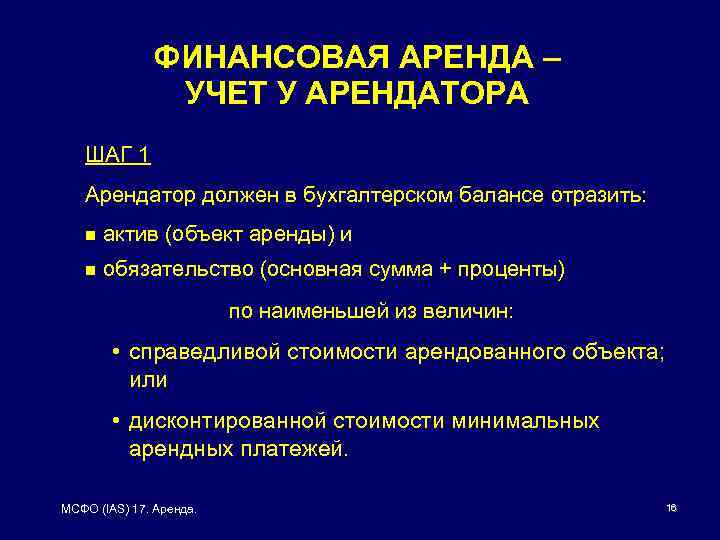 ФИНАНСОВАЯ АРЕНДА – УЧЕТ У АРЕНДАТОРА

ШАГ 1

Арендатор должен в бухгалтерском балансе отразить:

■ актив (объект аренды) и

■ обязательство (основная сумма + проценты)

по наименьшей из величин:

• справедливой стоимости арендованного объекта; или

• дисконтированной стоимости минимальных арендных платежей.

МСФО (IAS) 17. Аренда.

16